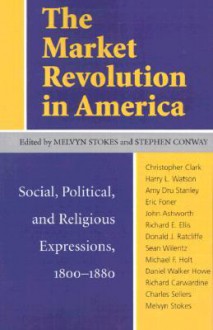 The Market Revolution in America

Edited by MELVYN STOKES and STEPHEN CONWAY

Social, Political, and Religious Expressions, 1800–1880

Christopher Clark
Harry L. Watson
Amy Dru Stanley
Eric Foner
John Ashworth
Richard E. Ellis
Donald J. Ratcliffe
Sean Wilentz
Michael F. Holt
Daniel Walker Howe
Richard Carwardine
Charles Sellers
Melvyn Stokes